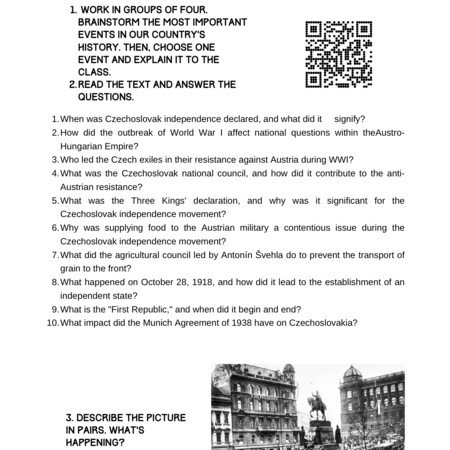 1. WORK IN GROUPS OF FOUR. BRAINSTORM THE MOST IMPORTANT EVENTS IN OUR COUNTRY'S HISTORY. THEN, CHOOSE ONE EVENT AND EXPLAIN IT TO THE CLASS.
2. READ THE TEXT AND ANSWER THE QUESTIONS.

1. When was Czechoslovak independence declared, and what did it signify?
2. How did the outbreak of World War I affect national questions within theAustro-Hungarian Empire?
3. Who led the Czech exiles in their resistance against Austria during WWI?
4. What was the Czechoslovak national council, and how did it contribute to the anti-Austrian resistance?
5. What was the Three Kings' declaration, and why was it significant for the Czechoslovak independence movement?
6. Why was supplying food to the Austrian military a contentious issue during the Czechoslovak independence movement?
7. What did the agricultural council led by Antonín Švehla do to prevent the transport of grain to the front?
8. What happened on October 28, 1918, and how did it lead to the establishment of an independent state?
9. What is the "First Republic," and when did it begin and end?
10. What impact did the Munich Agreement of 1938 have on Czechoslovakia?

3. DESCRIBE THE PICTURE IN PAIRS. WHAT'S HAPPENING?